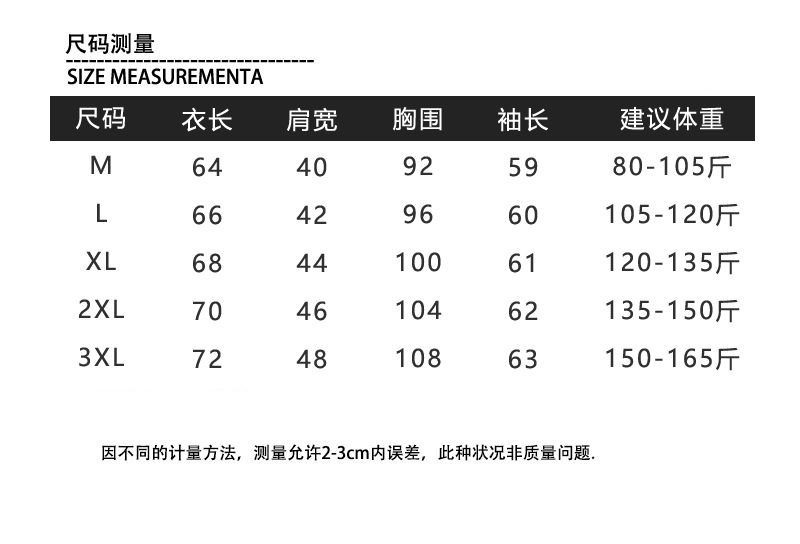 尺码测量

SIZE MEASUREMENTA

| 尺码 | 衣长 | 肩宽 | 胸围 | 袖长 | 建议体重 |
|---|---|---|---|---|---|
| M | 64 | 40 | 92 | 59 | 80-105斤 |
| L | 66 | 42 | 96 | 60 | 105-120斤 |
| XL | 68 | 44 | 100 | 61 | 120-135斤 |
| 2XL | 70 | 46 | 104 | 62 | 135-150斤 |
| 3XL | 72 | 48 | 108 | 63 | 150-165斤 |

因不同的计量方法，测量允许2-3cm内误差，此种状况非质量问题.